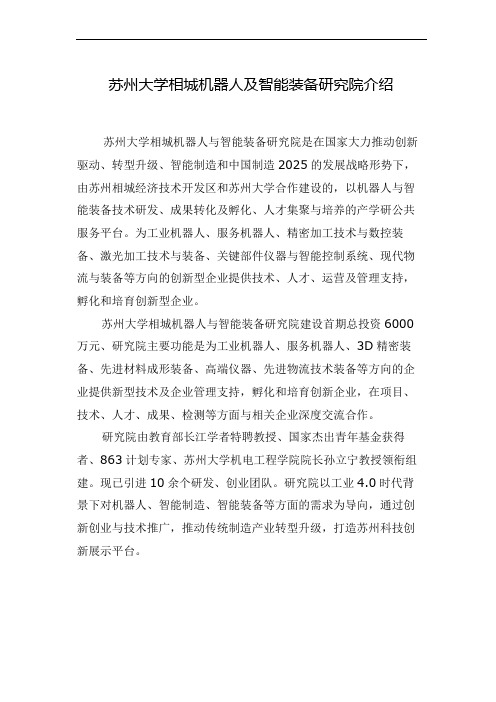 苏州大学相城机器人及智能装备研究院介绍

苏州大学相城机器人与智能装备研究院是在国家大力推动创新驱动、转型升级、智能制造和中国制造 2025 的发展战略形势下，由苏州相城经济技术开发区和苏州大学合作建设的，以机器人与智能装备技术研发、成果转化及孵化、人才集聚与培养的产学研公共服务平台。为工业机器人、服务机器人、精密加工技术与数控装备、激光加工技术与装备、关键部件仪器与智能控制系统、现代物流与装备等方向的创新型企业提供技术、人才、运营及管理支持，孵化和培育创新型企业。

苏州大学相城机器人与智能装备研究院建设首期总投资 6000 万元、研究院主要功能是为工业机器人、服务机器人、3D 精密装备、先进材料成形装备、高端仪器、先进物流技术装备等方向的企业提供新型技术及企业管理支持，孵化和培育创新企业，在项目、技术、人才、成果、检测等方面与相关企业深度交流合作。

研究院由教育部长江学者特聘教授、国家杰出青年基金获得者、863 计划专家、苏州大学机电工程学院院长孙立宁教授领衔组建。现已引进 10 余个研发、创业团队。研究院以工业 4.0 时代背景下对机器人、智能制造、智能装备等方面的需求为导向，通过创新创业与技术推广，推动传统制造产业转型升级，打造苏州科技创新展示平台。